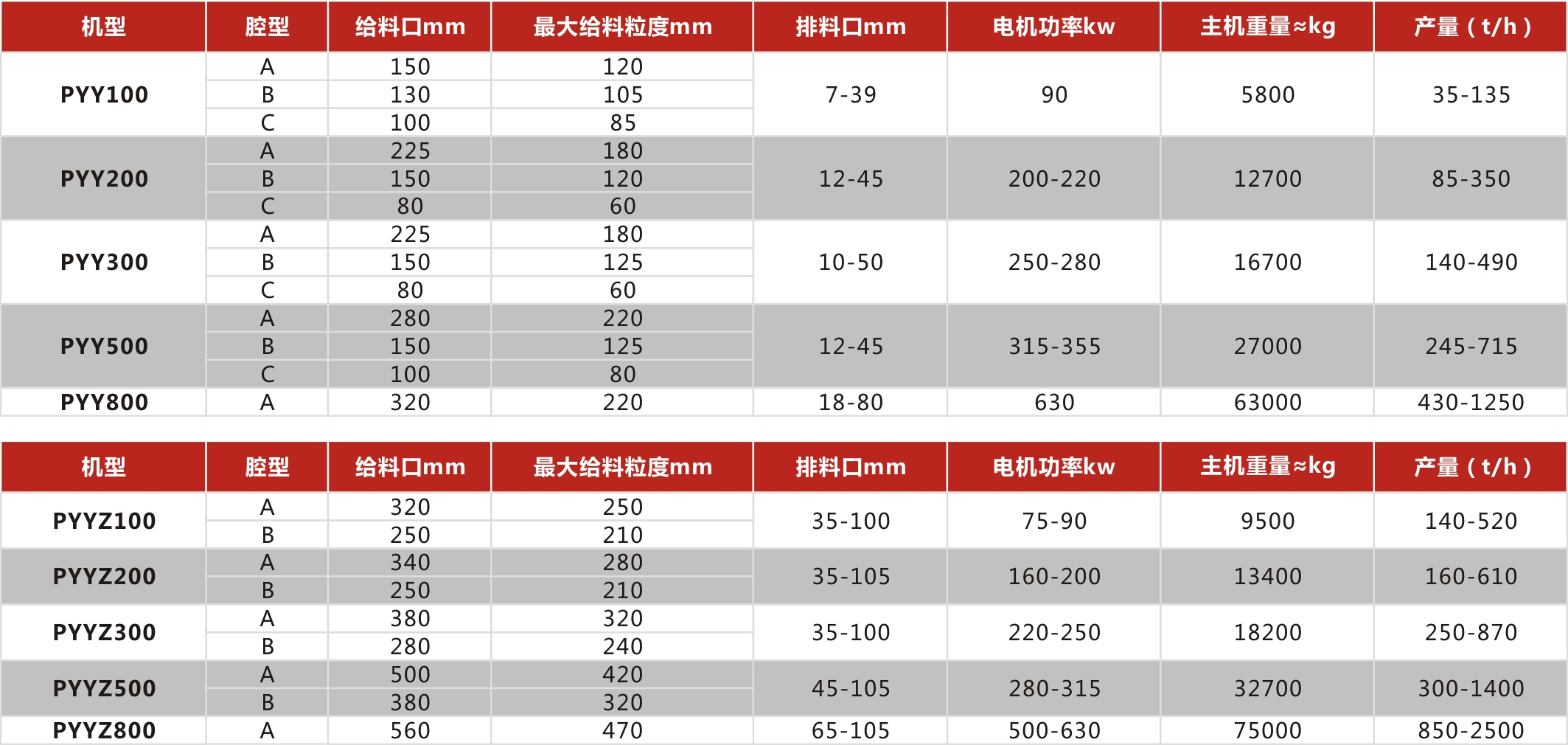 | 机型 | 腔型 | 给料口mm | 最大给料粒度mm | 排料口mm | 电机功率kw | 主机重量≈kg | 产量（t/h） |
|---|---|---|---|---|---|---|---|
| PYY100 | A | 150 | 120 | 7-39 | 90 | 5800 | 35-135 |
|  | B | 130 | 105 |  |  |  |  |
|  | C | 100 | 85 |  |  |  |  |
| PYY200 | A | 225 | 180 | 12-45 | 200-220 | 12700 | 85-350 |
|  | B | 150 | 120 |  |  |  |  |
|  | C | 80 | 60 |  |  |  |  |
| PYY300 | A | 225 | 180 | 10-50 | 250-280 | 16700 | 140-490 |
|  | B | 150 | 125 |  |  |  |  |
|  | C | 80 | 60 |  |  |  |  |
| PYY500 | A | 280 | 220 | 12-45 | 315-355 | 27000 | 245-715 |
|  | B | 150 | 125 |  |  |  |  |
|  | C | 100 | 80 |  |  |  |  |
| PYY800 | A | 320 | 220 | 18-80 | 630 | 63000 | 430-1250 |

| 机型 | 腔型 | 给料口mm | 最大给料粒度mm | 排料口mm | 电机功率kw | 主机重量≈kg | 产量（t/h） |
|---|---|---|---|---|---|---|---|
| PYYZ100 | A | 320 | 250 | 35-100 | 75-90 | 9500 | 140-520 |
|  | B | 250 | 210 |  |  |  |  |
| PYYZ200 | A | 340 | 280 | 35-105 | 160-200 | 13400 | 160-610 |
|  | B | 250 | 210 |  |  |  |  |
| PYYZ300 | A | 380 | 320 | 35-100 | 220-250 | 18200 | 250-870 |
|  | B | 280 | 240 |  |  |  |  |
| PYYZ500 | A | 500 | 420 | 45-105 | 280-315 | 32700 | 300-1400 |
|  | B | 380 | 320 |  |  |  |  |
| PYYZ800 | A | 560 | 470 | 65-105 | 500-630 | 75000 | 850-2500 |